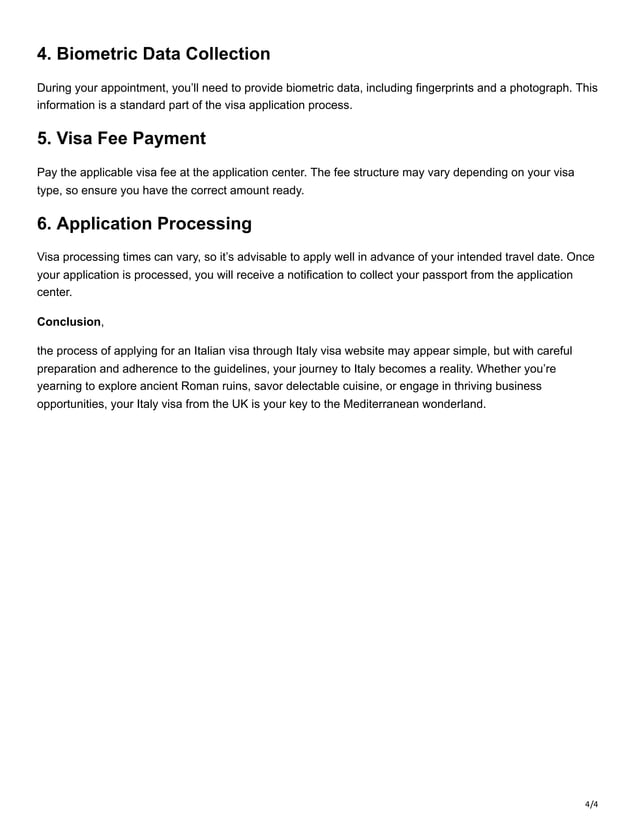 4. Biometric Data Collection

During your appointment, you'll need to provide biometric data, including fingerprints and a photograph. This information is a standard part of the visa application process.

5. Visa Fee Payment

Pay the applicable visa fee at the application center. The fee structure may vary depending on your visa type, so ensure you have the correct amount ready.

6. Application Processing

Visa processing times can vary, so it's advisable to apply well in advance of your intended travel date. Once your application is processed, you will receive a notification to collect your passport from the application center.

Conclusion,

the process of applying for an Italian visa through Italy visa website may appear simple, but with careful preparation and adherence to the guidelines, your journey to Italy becomes a reality. Whether you're yearning to explore ancient Roman ruins, savor delectable cuisine, or engage in thriving business opportunities, your Italy visa from the UK is your key to the Mediterranean wonderland.

4/4